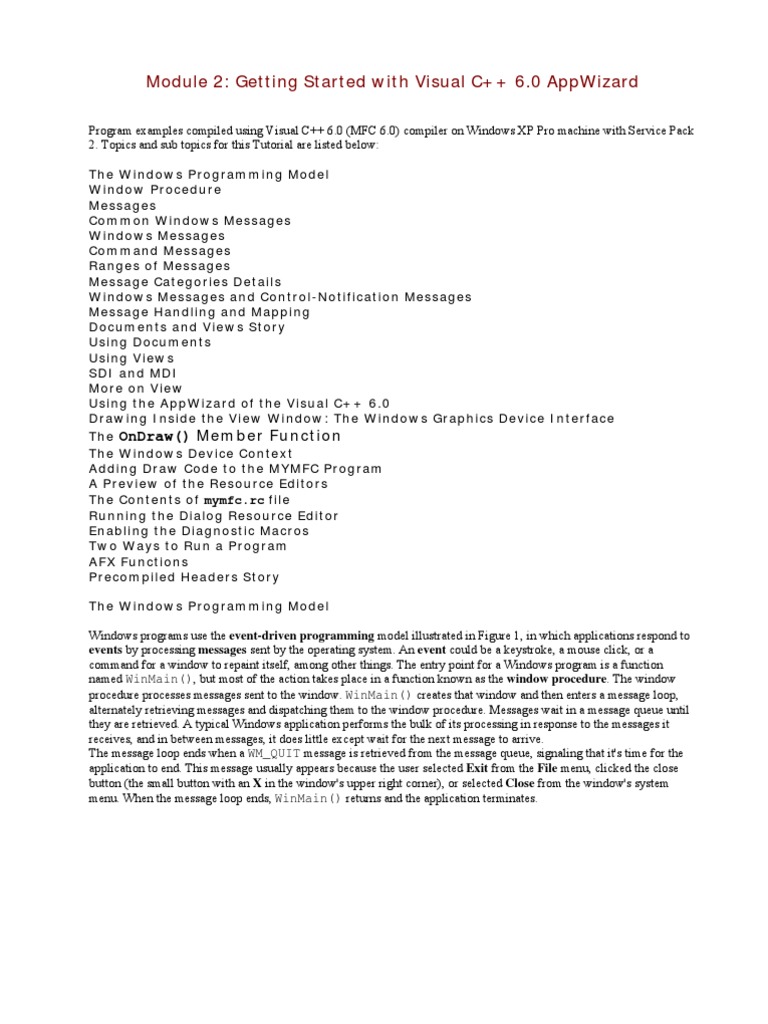 Module 2: Getting Started with Visual C++ 6.0 AppWizard

Program examples compiled using Visual C++ 6.0 (MFC 6.0) compiler on Windows XP Pro machine with Service Pack 2. Topics and sub topics for this Tutorial are listed below:

The Windows Programming Model
Window Procedure
Messages
Common Windows Messages
Windows Messages
Command Messages
Ranges of Messages
Message Categories Details
Windows Messages and Control-Notification Messages
Message Handling and Mapping
Documents and Views Story
Using Documents
Using Views
SDI and MDI
More on View
Using the AppWizard of the Visual C++ 6.0
Drawing Inside the View Window: The Windows Graphics Device Interface
The OnDraw() Member Function
The Windows Device Context
Adding Draw Code to the MYMFC Program
A Preview of the Resource Editors
The Contents of mymfc.rc file
Running the Dialog Resource Editor
Enabling the Diagnostic Macros
Two Ways to Run a Program
AFX Functions
Precompiled Headers Story

The Windows Programming Model

Windows programs use the event-driven programming model illustrated in Figure 1, in which applications respond to events by processing messages sent by the operating system. An event could be a keystroke, a mouse click, or a command for a window to repaint itself, among other things. The entry point for a Windows program is a function named WinMain(), but most of the action takes place in a function known as the window procedure. The window procedure processes messages sent to the window. WinMain() creates that window and then enters a message loop, alternately retrieving messages and dispatching them to the window procedure. Messages wait in a message queue until they are retrieved. A typical Windows application performs the bulk of its processing in response to the messages it receives, and in between messages, it does little except wait for the next message to arrive.
The message loop ends when a WM_QUIT message is retrieved from the message queue, signaling that it's time for the application to end. This message usually appears because the user selected Exit from the File menu, clicked the close button (the small button with an X in the window's upper right corner), or selected Close from the window's system menu. When the message loop ends, WinMain() returns and the application terminates.